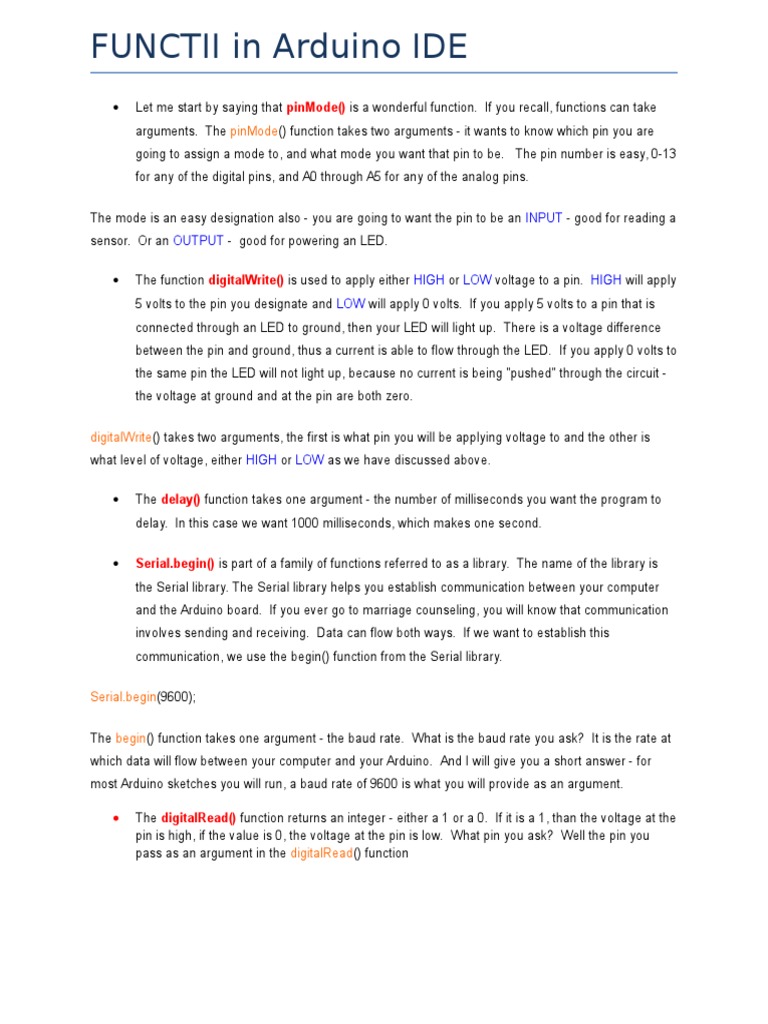 FUNCTII in Arduino IDE

• Let me start by saying that pinMode() is a wonderful function. If you recall, functions can take arguments. The pinMode() function takes two arguments - it wants to know which pin you are going to assign a mode to, and what mode you want that pin to be. The pin number is easy, 0-13 for any of the digital pins, and A0 through A5 for any of the analog pins.

The mode is an easy designation also - you are going to want the pin to be an INPUT - good for reading a sensor. Or an OUTPUT - good for powering an LED.

• The function digitalWrite() is used to apply either HIGH or LOW voltage to a pin. HIGH will apply 5 volts to the pin you designate and LOW will apply 0 volts. If you apply 5 volts to a pin that is connected through an LED to ground, then your LED will light up. There is a voltage difference between the pin and ground, thus a current is able to flow through the LED. If you apply 0 volts to the same pin the LED will not light up, because no current is being "pushed" through the circuit - the voltage at ground and at the pin are both zero.

digitalWrite() takes two arguments, the first is what pin you will be applying voltage to and the other is what level of voltage, either HIGH or LOW as we have discussed above.

• The delay() function takes one argument - the number of milliseconds you want the program to delay. In this case we want 1000 milliseconds, which makes one second.

• Serial.begin() is part of a family of functions referred to as a library. The name of the library is the Serial library. The Serial library helps you establish communication between your computer and the Arduino board. If you ever go to marriage counseling, you will know that communication involves sending and receiving. Data can flow both ways. If we want to establish this communication, we use the begin() function from the Serial library.

Serial.begin(9600);

The begin() function takes one argument - the baud rate. What is the baud rate you ask? It is the rate at which data will flow between your computer and your Arduino. And I will give you a short answer - for most Arduino sketches you will run, a baud rate of 9600 is what you will provide as an argument.

• The digitalRead() function returns an integer - either a 1 or a 0. If it is a 1, than the voltage at the pin is high, if the value is 0, the voltage at the pin is low. What pin you ask? Well the pin you pass as an argument in the digitalRead() function